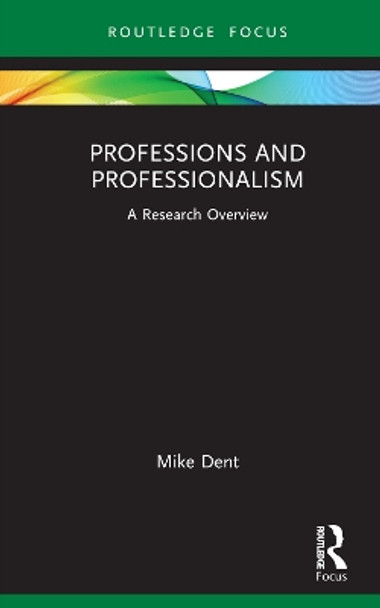 ROUTLEDGE FOCUS

PROFESSIONS AND PROFESSIONALISM

A Research Overview

Mike Dent

ROUTLEDGE

Focus